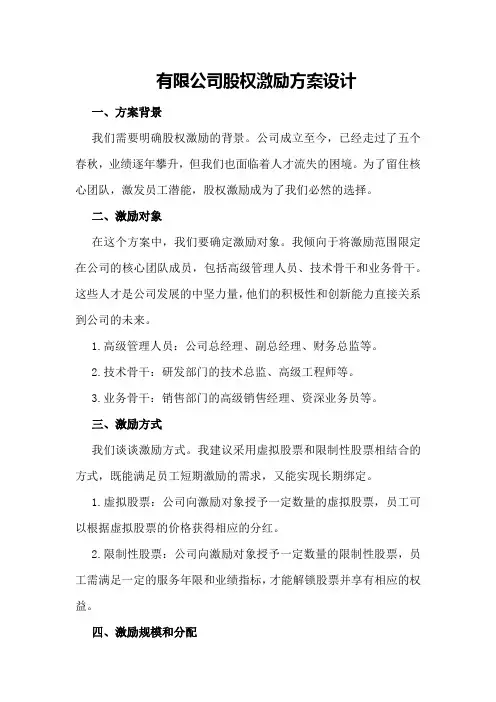 有限公司股权激励方案设计

一、方案背景

我们需要明确股权激励的背景。公司成立至今，已经走过了五个春秋，业绩逐年攀升，但我们也面临着人才流失的困境。为了留住核心团队，激发员工潜能，股权激励成为了我们必然的选择。

二、激励对象

在这个方案中，我们要确定激励对象。我倾向于将激励范围限定在公司的核心团队成员，包括高级管理人员、技术骨干和业务骨干。这些人才是公司发展的中坚力量，他们的积极性和创新能力直接关系到公司的未来。

1.高级管理人员：公司总经理、副总经理、财务总监等。

2.技术骨干：研发部门的技术总监、高级工程师等。

3.业务骨干：销售部门的高级销售经理、资深业务员等。

三、激励方式

我们谈谈激励方式。我建议采用虚拟股票和限制性股票相结合的方式，既能满足员工短期激励的需求，又能实现长期绑定。

1.虚拟股票：公司向激励对象授予一定数量的虚拟股票，员工可以根据虚拟股票的价格获得相应的分红。

2.限制性股票：公司向激励对象授予一定数量的限制性股票，员工需满足一定的服务年限和业绩指标，才能解锁股票并享有相应的权益。

四、激励规模和分配